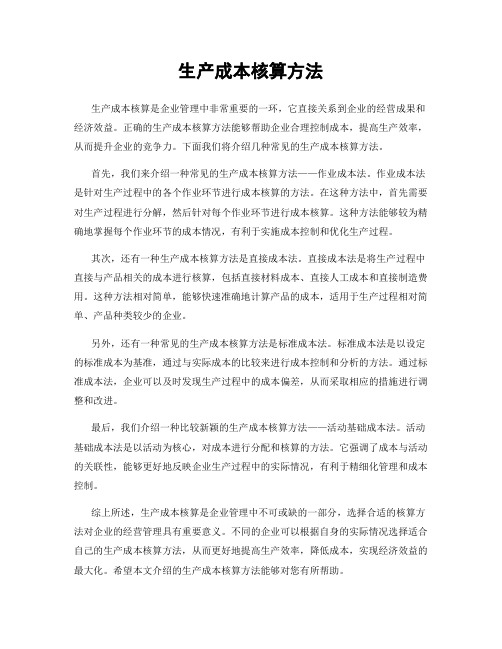 生产成本核算方法

生产成本核算是企业管理中非常重要的一环，它直接关系到企业的经营成果和经济效益。正确的生产成本核算方法能够帮助企业合理控制成本，提高生产效率，从而提升企业的竞争力。下面我们将介绍几种常见的生产成本核算方法。

首先，我们来介绍一种常见的生产成本核算方法——作业成本法。作业成本法是针对生产过程中的各个作业环节进行成本核算的方法。在这种方法中，首先需要对生产过程进行分解，然后针对每个作业环节进行成本核算。这种方法能够较为精确地掌握每个作业环节的成本情况，有利于实施成本控制和优化生产过程。

其次，还有一种生产成本核算方法是直接成本法。直接成本法是将生产过程中直接与产品相关的成本进行核算，包括直接材料成本、直接人工成本和直接制造费用。这种方法相对简单，能够快速准确地计算产品的成本，适用于生产过程相对简单、产品种类较少的企业。

另外，还有一种常见的生产成本核算方法是标准成本法。标准成本法是以设定的标准成本为基准，通过与实际成本的比较来进行成本控制和分析的方法。通过标准成本法，企业可以及时发现生产过程中的成本偏差，从而采取相应的措施进行调整和改进。

最后，我们介绍一种比较新颖的生产成本核算方法——活动基础成本法。活动基础成本法是以活动为核心，对成本进行分配和核算的方法。它强调了成本与活动的关联性，能够更好地反映企业生产过程中的实际情况，有利于精细化管理和成本控制。

综上所述，生产成本核算是企业管理中不可或缺的一部分，选择合适的核算方法对企业的经营管理具有重要意义。不同的企业可以根据自身的实际情况选择适合自己的生产成本核算方法，从而更好地提高生产效率，降低成本，实现经济效益的最大化。希望本文介绍的生产成本核算方法能够对您有所帮助。